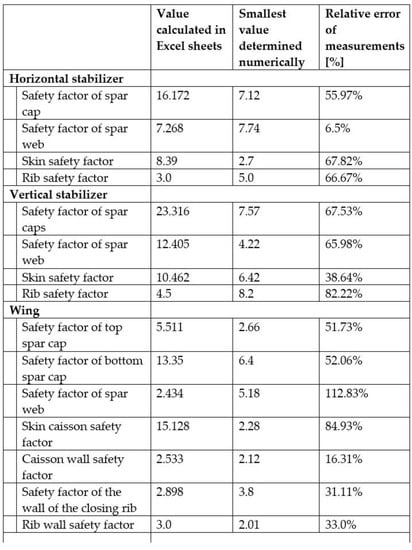 | | Value calculated in Excel sheets | Smallest value determined numerically | Relative error of measurements [%] |
|---|---|---|---|
| **Horizontal stabilizer** | | | |
| Safety factor of spar cap | 16.172 | 7.12 | 55.97% |
| Safety factor of spar web | 7.268 | 7.74 | 6.5% |
| Skin safety factor | 8.39 | 2.7 | 67.82% |
| Rib safety factor | 3.0 | 5.0 | 66.67% |
| **Vertical stabilizer** | | | |
| Safety factor of spar caps | 23.316 | 7.57 | 67.53% |
| Safety factor of spar web | 12.405 | 4.22 | 65.98% |
| Skin safety factor | 10.462 | 6.42 | 38.64% |
| Rib safety factor | 4.5 | 8.2 | 82.22% |
| **Wing** | | | |
| Safety factor of top spar cap | 5.511 | 2.66 | 51.73% |
| Safety factor of bottom spar cap | 13.35 | 6.4 | 52.06% |
| Safety factor of spar web | 2.434 | 5.18 | 112.83% |
| Skin caisson safety factor | 15.128 | 2.28 | 84.93% |
| Caisson wall safety factor | 2.533 | 2.12 | 16.31% |
| Safety factor of the wall of the closing rib | 2.898 | 3.8 | 31.11% |
| Rib wall safety factor | 3.0 | 2.01 | 33.0% |